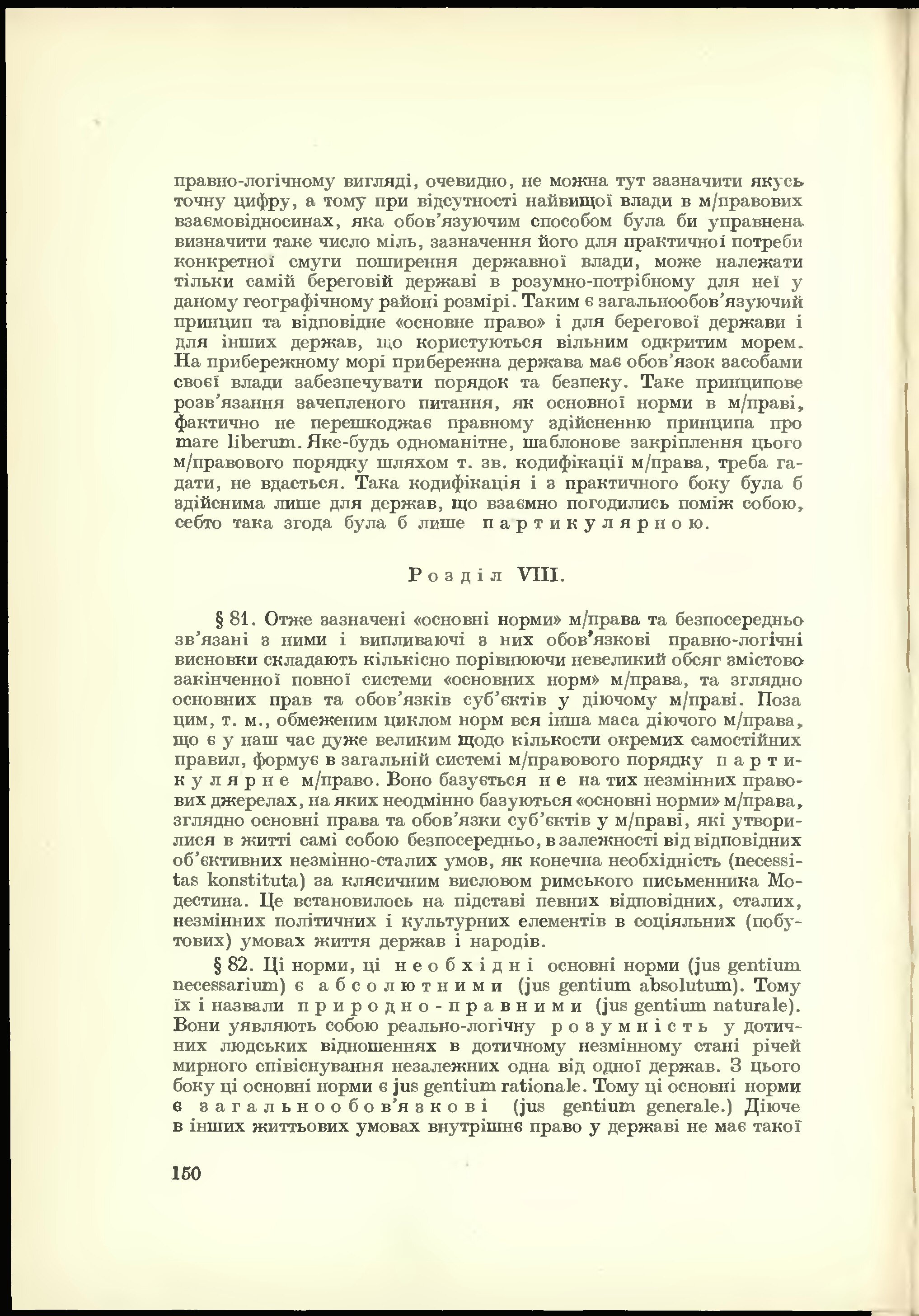 правно-логічному вигляді, очевидно, не можна тут зазначити якусь точну цифру, а тому при відсутності найвищої влади в м/правових взаємовідносинах, яка обов'язуючим способом була би управнена визначити таке число міль, зазначення його для практичної потреби конкретної смуги поширення державної влади, може належати тільки самій береговій державі в розумно-потрібному для неї у даному географічному районі розмірі. Таким є загальнообов'язуючий принцип та відповідне «основне право» і для берегової держави і для інших держав, що користуються вільним одкритим морем. На прибережному морі прибережна держава має обов'язок засобами своєї влади забезпечувати порядок та безпеку. Таке принципове розв'язання зачепленого питання, як основної норми в м/праві, фактично не перешкоджає правному здійсненню принципа про mare liberum. Яке-будь одноманітне, шаблонове закріплення цього м/правового порядку шляхом т. зв. кодифікації м/права, треба гадати, не вдасться. Така кодифікація і з практичного боку була б здійснима лише для держав, що взаємно погодились поміж собою, себто така згода була б лише партикулярною.

Розділ VIII.

§ 81. Отже зазначені «основні норми» м/права та безпосередньо зв'язані з ними і випливаючі з них обов'язкові правно-логічні висновки складають кількісно порівнюючи невеликий обсяг змістово закінченної повної системи «основних норм» м/права, та зглядно основних прав та обов'язків суб'єктів у діючому м/праві. Поза цим, т. м., обмеженим циклом норм вся інша маса діючого м/права, що є у наш час дуже великим щодо кількости окремих самостійних правил, формує в загальній системі м/правового порядку партикулярне м/право. Воно базується не на тих незмінних правових джерелах, на яких неодмінно базуються «основні норми» м/права, зглядно основні права та обов'язки суб'єктів у м/праві, які утворилися в житті самі собою безпосередньо, в залежності від відповідних об'єктивних незмінно-сталих умов, як конечна необхідність (necessitas konstituta) за клясичним висловом римського письменника Модестина. Це встановилось на підставі певних відповідних, сталих, незмінних політичних і культурних елементів в соціяльних (побутових) умовах життя держав і народів.

§ 82. Ці норми, ці необхідні основні норми (jus gentium necessarium) є абсолютними (jus gentium absolutum). Тому їх і назвали природно-правними (jus gentium naturale). Вони уявляють собою реально-логічну розумність у дотичних людських відношеннях в дотичному незмінному стані річей мирного співіснування незалежних одна від одної держав. З цього боку ці основні норми є jus gentium rationale. Тому ці основні норми є загальнообов'язкові (jus gentium generale.) Діюче в інших життьових умовах внутрішнє право у державі не має такої

150